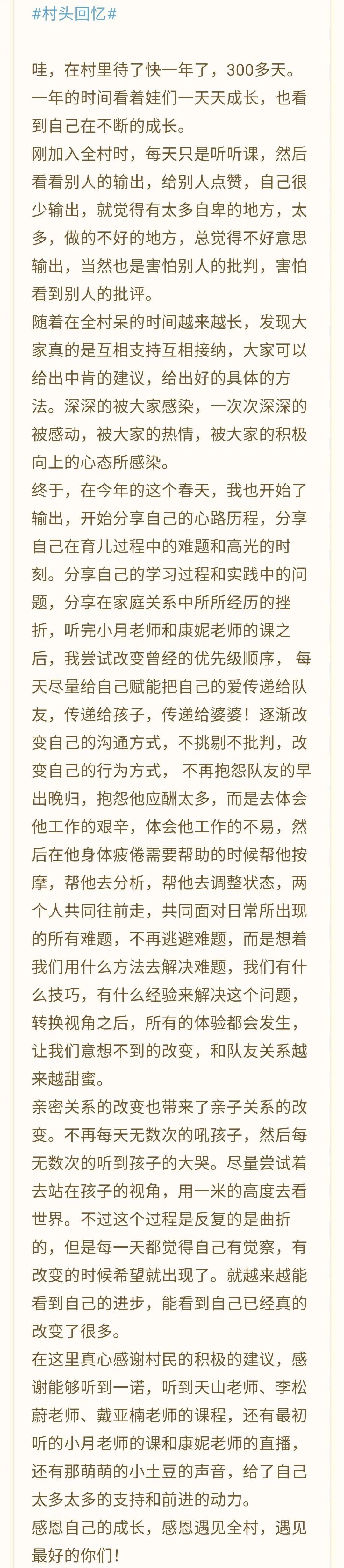 #村头回忆#

哇，在村里待了快一年了，300多天。一年的时间看着娃们一天天成长，也看到自己在不断的成长。
刚加入全村时，每天只是听听课，然后看看别人的输出，给别人点赞，自己很少输出，就觉得有太多自卑的地方，太多，做的不好的地方，总觉得不好意思输出，当然也是害怕别人的批判，害怕看到别人的批评。
随着在全村呆的时间越来越长，发现大家真的是互相支持互相接纳，大家可以给出中肯的建议，给出好的具体的方法。深深的被大家感染，一次次深深的被感动，被大家的热情，被大家的积极向上的心态所感染。
终于，在今年的这个春天，我也开始了输出，开始分享自己的心路历程，分享自己在育儿过程中的难题和高光的时刻。分享自己的学习过程和实践中的问题，分享在家庭关系中所所经历的挫折，听完小月老师和康妮老师的课之后，我尝试改变曾经的优先级顺序， 每天尽量给自己赋能把自己的爱传递给队友，传递给孩子，传递给婆婆！逐渐改变自己的沟通方式，不挑剔不批判，改变自己的行为方式， 不再抱怨队友的早出晚归，抱怨他应酬太多，而是去体会他工作的艰辛，体会他工作的不易，然后在他身体疲倦需要帮助的时候帮他按摩，帮他去分析，帮他去调整状态，两个人共同往前走，共同面对日常所出现的所有难题，不再逃避难题，而是想着我们用什么方法去解决难题，我们有什么技巧，有什么经验来解决这个问题，转换视角之后，所有的体验都会发生，让我们意想不到的改变，和队友关系越来越甜蜜。
亲密关系的改变也带来了亲子关系的改变。不再每天无数次的吼孩子，然后每无数次的听到孩子的大哭。尽量尝试着去站在孩子的视角，用一米的高度去看世界。不过这个过程是反复的是曲折的，但是每一天都觉得自己有觉察，有改变的时候希望就出现了。就越来越能看到自己的进步，能看到自己已经真的改变了很多。
在这里真心感谢村民的积极的建议，感谢能够听到一诺，听到天山老师、李松蔚老师、戴亚楠老师的课程，还有最初听的小月老师的课和康妮老师的直播，还有那萌萌的小土豆的声音，给了自己太多太多的支持和前进的动力。
感恩自己的成长，感恩遇见全村，遇见最好的你们！